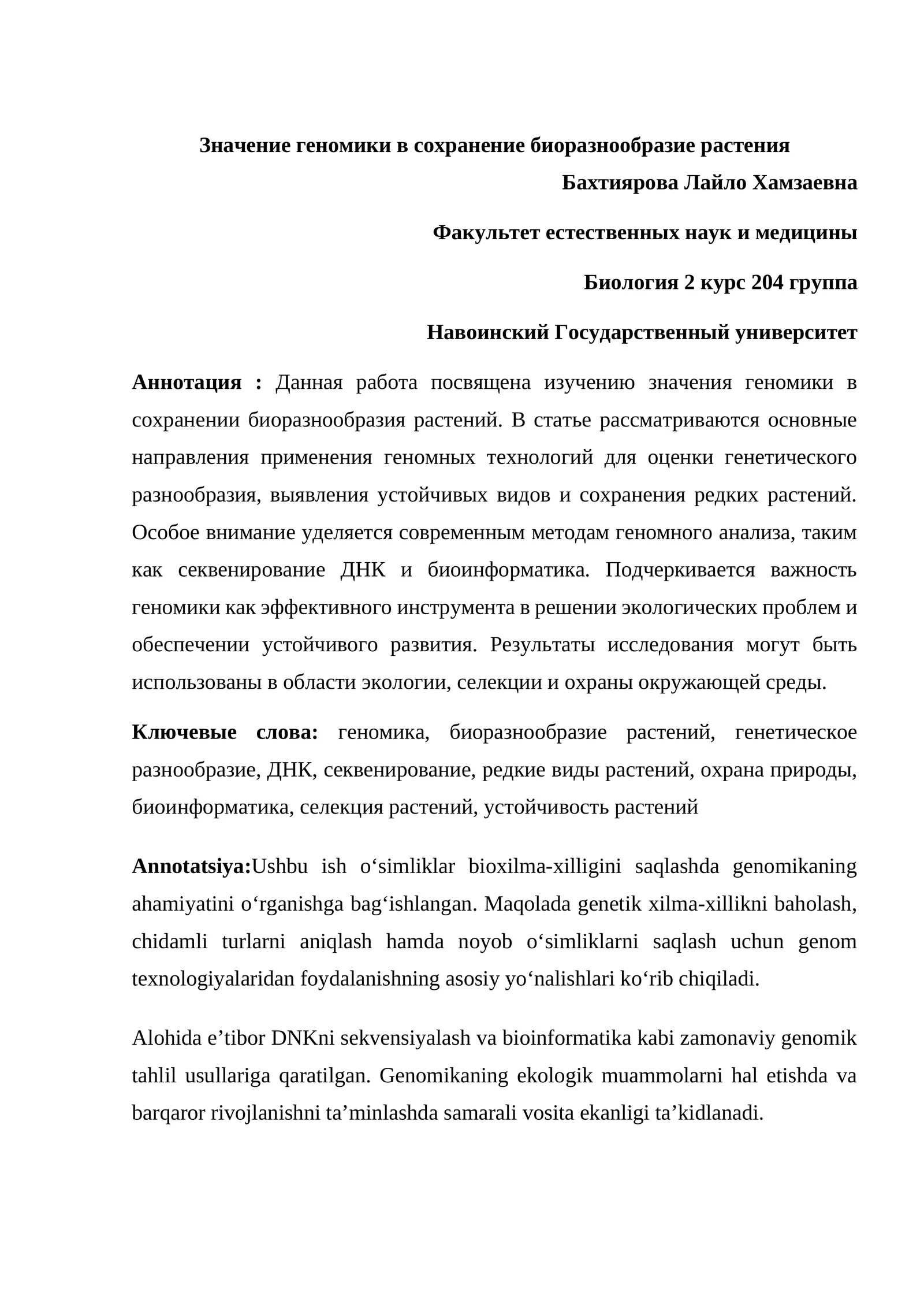 Значение геномики в сохранение биоразнообразие растения

Бахтиярова Лайло Хамзаевна

Факультет естественных наук и медицины

Биология 2 курс 204 группа

Навоинский Государственный университет

Аннотация : Данная работа посвящена изучению значения геномики в сохранении биоразнообразия растений. В статье рассматриваются основные направления применения геномных технологий для оценки генетического разнообразия, выявления устойчивых видов и сохранения редких растений. Особое внимание уделяется современным методам геномного анализа, таким как секвенирование ДНК и биоинформатика. Подчеркивается важность геномики как эффективного инструмента в решении экологических проблем и обеспечении устойчивого развития. Результаты исследования могут быть использованы в области экологии, селекции и охраны окружающей среды.

Ключевые слова: геномика, биоразнообразие растений, генетическое разнообразие, ДНК, секвенирование, редкие виды растений, охрана природы, биоинформатика, селекция растений, устойчивость растений

Annotatsiya:Ushbu ish o'simliklar bioxilma-xilligini saqlashda genomikaning ahamiyatini o'rganishga bag'ishlangan. Maqolada genetik xilma-xillikni baholash, chidamli turlarni aniqlash hamda noyob o'simliklarni saqlash uchun genom texnologiyalaridan foydalanishning asosiy yo'nalishlari ko'rib chiqiladi.

Alohida e'tibor DNKni sekvensiyalash va bioinformatika kabi zamonaviy genomik tahlil usullariga qaratilgan. Genomikaning ekologik muammolarni hal etishda va barqaror rivojlanishni ta'minlashda samarali vosita ekanligi ta'kidlanadi.